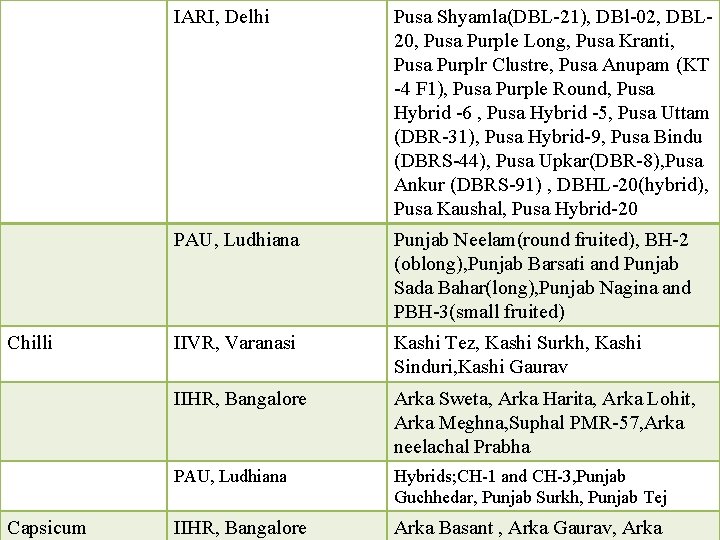 | | | |
|---|---|---|
| | IARI, Delhi | Pusa Shyamla(DBL-21), DBl-02, DBL-20, Pusa Purple Long, Pusa Kranti, Pusa Purplr Clustre, Pusa Anupam (KT -4 F1), Pusa Purple Round, Pusa Hybrid -6 , Pusa Hybrid -5, Pusa Uttam (DBR-31), Pusa Hybrid-9, Pusa Bindu (DBRS-44), Pusa Upkar(DBR-8),Pusa Ankur (DBRS-91) , DBHL-20(hybrid), Pusa Kaushal, Pusa Hybrid-20 |
| | PAU, Ludhiana | Punjab Neelam(round fruited), BH-2 (oblong),Punjab Barsati and Punjab Sada Bahar(long),Punjab Nagina and PBH-3(small fruited) |
| Chilli | IIVR, Varanasi | Kashi Tez, Kashi Surkh, Kashi Sinduri,Kashi Gaurav |
| | IIHR, Bangalore | Arka Sweta, Arka Harita, Arka Lohit, Arka Meghna,Suphal PMR-57,Arka neelachal Prabha |
| | PAU, Ludhiana | Hybrids;CH-1 and CH-3,Punjab Guchhedar, Punjab Surkh, Punjab Tej |
| Capsicum | IIHR, Bangalore | Arka Basant , Arka Gaurav, Arka |